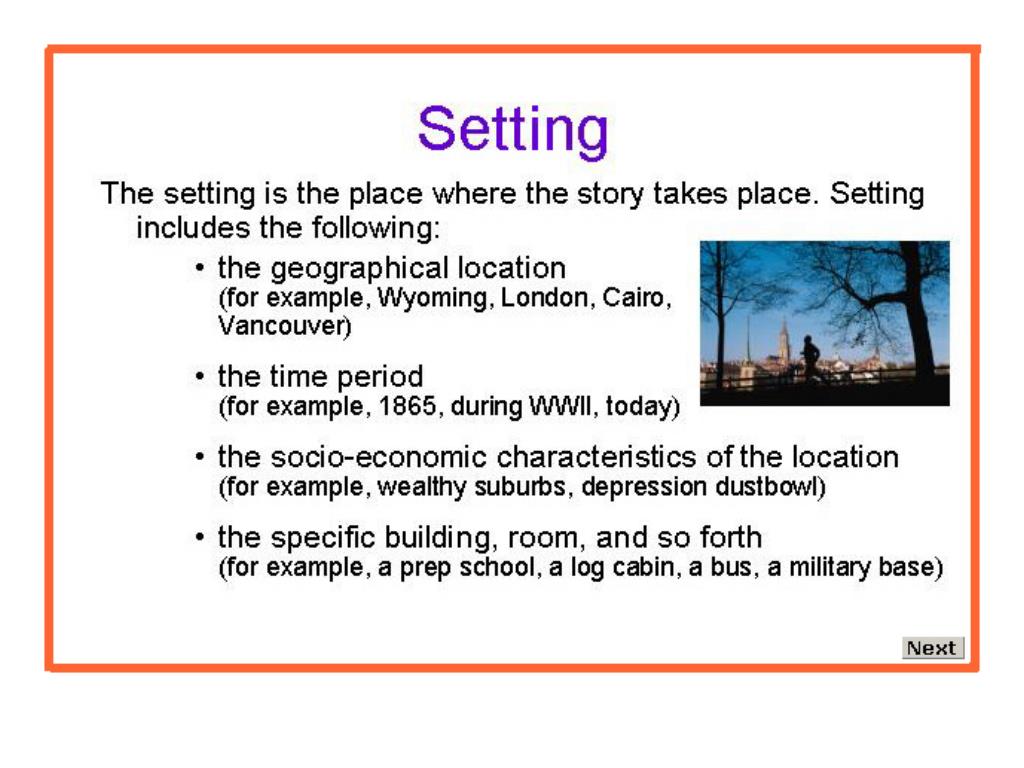 Setting

The setting is the place where the story takes place. Setting includes the following:

• the geographical location
(for example, Wyoming, London, Cairo, Vancouver)

• the time period
(for example, 1865, during WWII, today)

• the socio-economic characteristics of the location
(for example, wealthy suburbs, depression dustbowl)

• the specific building, room, and so forth
(for example, a prep school, a log cabin, a bus, a military base)

Next